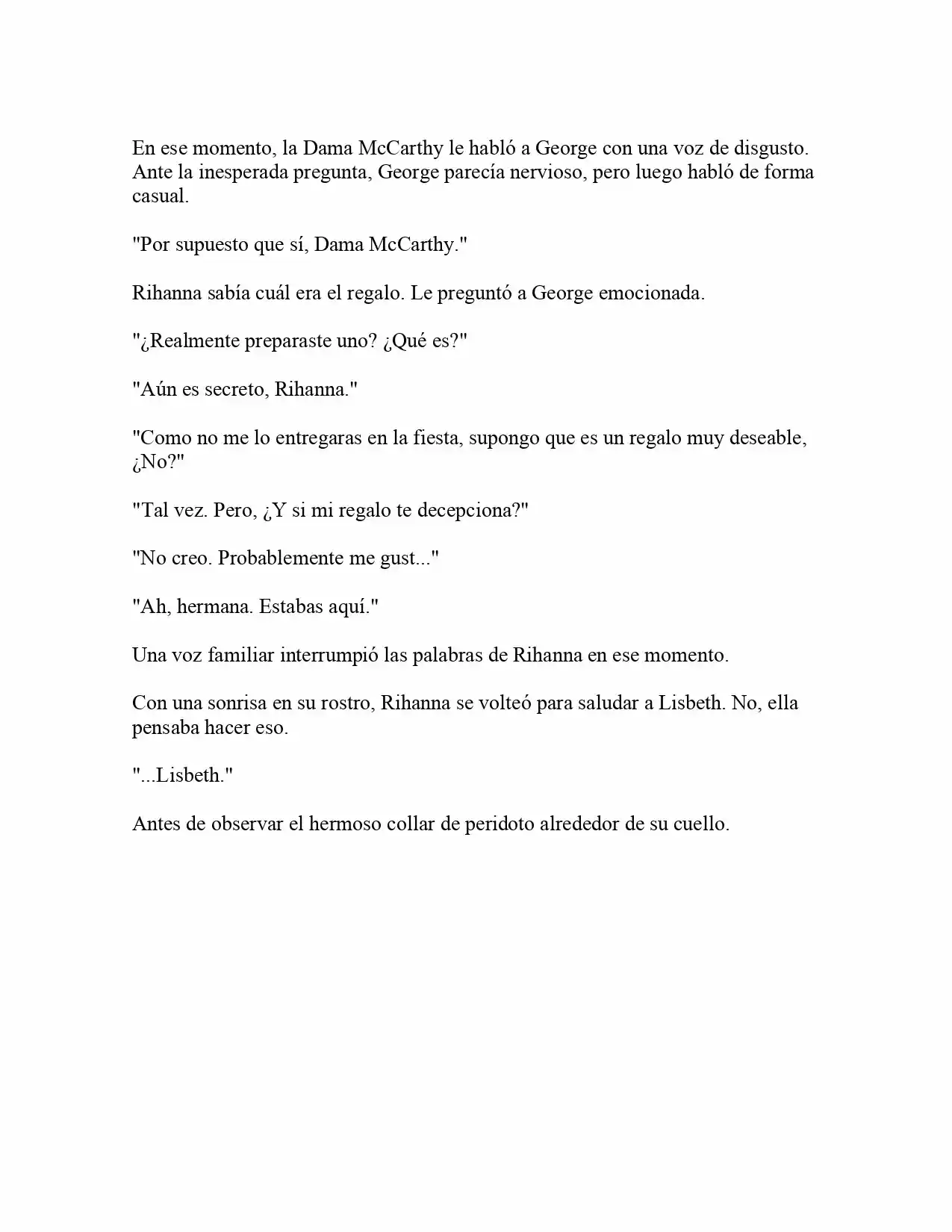 En ese momento, la Dama McCarthy le habló a George con una voz de disgusto. Ante la inesperada pregunta, George parecía nervioso, pero luego habló de forma casual.

"Por supuesto que sí, Dama McCarthy."

Rihanna sabía cuál era el regalo. Le preguntó a George emocionada.

"¿Realmente preparaste uno? ¿Qué es?"

"Aún es secreto, Rihanna."

"Como no me lo entregaras en la fiesta, supongo que es un regalo muy deseable, ¿No?"

"Tal vez. Pero, ¿Y si mi regalo te decepciona?"

"No creo. Probablemente me gust..."

"Ah, hermana. Estabas aquí."

Una voz familiar interrumpió las palabras de Rihanna en ese momento.

Con una sonrisa en su rostro, Rihanna se volteó para saludar a Lisbeth. No, ella pensaba hacer eso.

"...Lisbeth."

Antes de observar el hermoso collar de peridoto alrededor de su cuello.